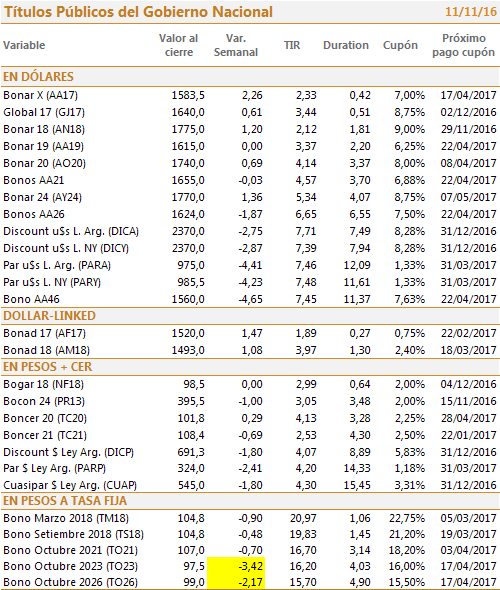 Títulos Públicos del Gobierno Nacional 11/11/16

| Variable | Valor al cierre | Var. Semanal | TIR | Duration | Cupón | Próximo pago cupón |
|---|---|---|---|---|---|---|
| EN DÓLARES | | | | | | |
| Bonar X (AA17) | 1583,5 | 2,26 | 2,33 | 0,42 | 7,00% | 17/04/2017 |
| Global 17 (GJ17) | 1640,0 | 0,61 | 3,44 | 0,51 | 8,75% | 02/12/2016 |
| Bonar 18 (AN18) | 1775,0 | 1,20 | 2,12 | 1,81 | 9,00% | 29/11/2016 |
| Bonar 19 (AA19) | 1615,0 | 0,00 | 3,37 | 2,20 | 6,25% | 22/04/2017 |
| Bonar 20 (AO20) | 1740,0 | 0,69 | 4,14 | 3,37 | 8,00% | 08/04/2017 |
| Bonos AA21 | 1655,0 | -0,03 | 4,57 | 3,70 | 6,88% | 22/04/2017 |
| Bonar 24 (AY24) | 1770,0 | 1,36 | 5,34 | 4,07 | 8,75% | 07/05/2017 |
| Bonos AA26 | 1624,0 | -1,87 | 6,65 | 6,55 | 7,50% | 22/04/2017 |
| Discount u$s L. Arg. (DICA) | 2370,0 | -2,75 | 7,71 | 7,49 | 8,28% | 31/12/2016 |
| Discount u$s L. NY (DICY) | 2370,0 | -2,87 | 7,39 | 7,94 | 8,28% | 31/12/2016 |
| Par u$s L. Arg. (PARA) | 975,0 | -4,41 | 7,46 | 12,09 | 1,33% | 31/03/2017 |
| Par u$s L. NY (PARY) | 985,5 | -4,23 | 7,48 | 11,61 | 1,33% | 31/03/2017 |
| Bono AA46 | 1560,0 | -4,65 | 7,45 | 11,37 | 7,63% | 22/04/2017 |
| DOLLAR-LINKED | | | | | | |
| Bonad 17 (AF17) | 1520,0 | 1,47 | 1,89 | 0,27 | 0,75% | 22/02/2017 |
| Bonad 18 (AM18) | 1493,0 | 1,08 | 3,97 | 1,30 | 2,40% | 18/03/2017 |
| EN PESOS + CER | | | | | | |
| Bogar 18 (NF18) | 98,5 | 0,00 | 2,99 | 0,64 | 2,00% | 04/12/2016 |
| Bocon 24 (PR13) | 395,5 | -1,00 | 3,05 | 3,48 | 2,00% | 15/11/2016 |
| Boncer 20 (TC20) | 101,8 | 0,29 | 4,13 | 3,28 | 2,25% | 28/04/2017 |
| Boncer 21 (TC21) | 108,4 | -0,69 | 2,53 | 4,30 | 2,50% | 22/01/2017 |
| Discount $ Ley Arg. (DICP) | 691,3 | -1,80 | 4,07 | 8,89 | 5,83% | 31/12/2016 |
| Par $ Ley Arg. (PARP) | 324,0 | -2,41 | 4,20 | 14,33 | 1,18% | 31/03/2017 |
| Cuasipar $ Ley Arg. (CUAP) | 545,0 | -1,80 | 4,30 | 15,45 | 3,31% | 31/12/2016 |
| EN PESOS A TASA FIJA | | | | | | |
| Bono Marzo 2018 (TM18) | 104,8 | -0,90 | 20,97 | 1,06 | 22,75% | 05/03/2017 |
| Bono Setiembre 2018 (TS18) | 104,8 | -0,48 | 19,83 | 1,45 | 21,20% | 19/03/2017 |
| Bono Octubre 2021 (TO21) | 107,0 | -0,70 | 16,70 | 3,14 | 18,20% | 03/04/2017 |
| Bono Octubre 2023 (TO23) | 97,5 | -3,42 | 16,20 | 4,03 | 16,00% | 17/04/2017 |
| Bono Octubre 2026 (TO26) | 99,0 | -2,17 | 15,70 | 4,90 | 15,50% | 17/04/2017 |